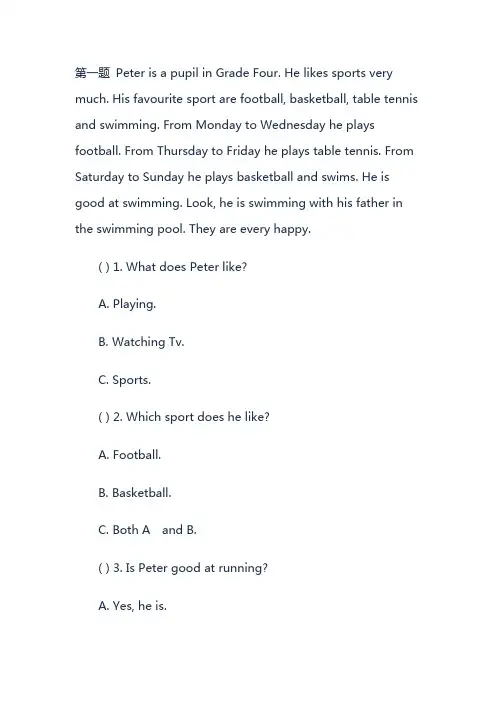 第一题 Peter is a pupil in Grade Four. He likes sports very much. His favourite sport are football, basketball, table tennis and swimming. From Monday to Wednesday he plays football. From Thursday to Friday he plays table tennis. From Saturday to Sunday he plays basketball and swims. He is good at swimming. Look, he is swimming with his father in the swimming pool. They are every happy.

( ) 1. What does Peter like?

A. Playing.

B. Watching Tv.

C. Sports.

( ) 2. Which sport does he like?

A. Football.

B. Basketball.

C. Both A and B.

( ) 3. Is Peter good at running?

A. Yes, he is.